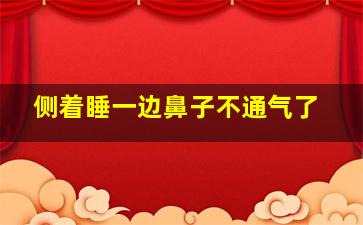 侧着睡一边鼻子不通气了